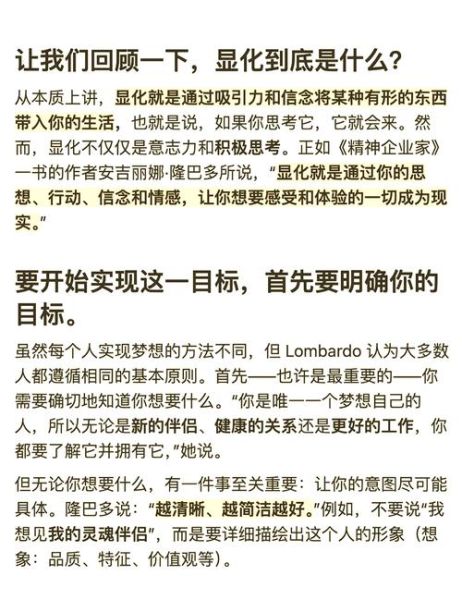 让我们回顾一下，显化到底是什么？

从本质上讲，显化就是通过吸引力和信念将某种有形的东西带入你的生活，也就是说，如果你思考它，它就会来。然而，显化不仅仅是意志力和积极思考。正如《精神企业家》一书的作者安吉丽娜·隆巴多所说，“显化就是通过你的思想、行动、信念和情感，让你想要感受和体验的一切成为现实。”

要开始实现这一目标，首先要明确你的目标。

虽然每个人实现梦想的方法不同，但 Lombardo 认为大多数人都遵循相同的基本原则。首先——也许是最重要的——你需要确切地知道你想要什么。“你是唯一一个梦想自己的人，所以无论是新的伴侣、健康的关系还是更好的工作，你都要了解它并拥有它，”她说。

但无论你想要什么，有一件事至关重要：让你的意图尽可能具体。隆巴多说：“越清晰、越简洁越好。”例如，不要说“我想见我的灵魂伴侣”，而是要详细描绘出这个人的形象（想象：品质、特征、价值观等）。